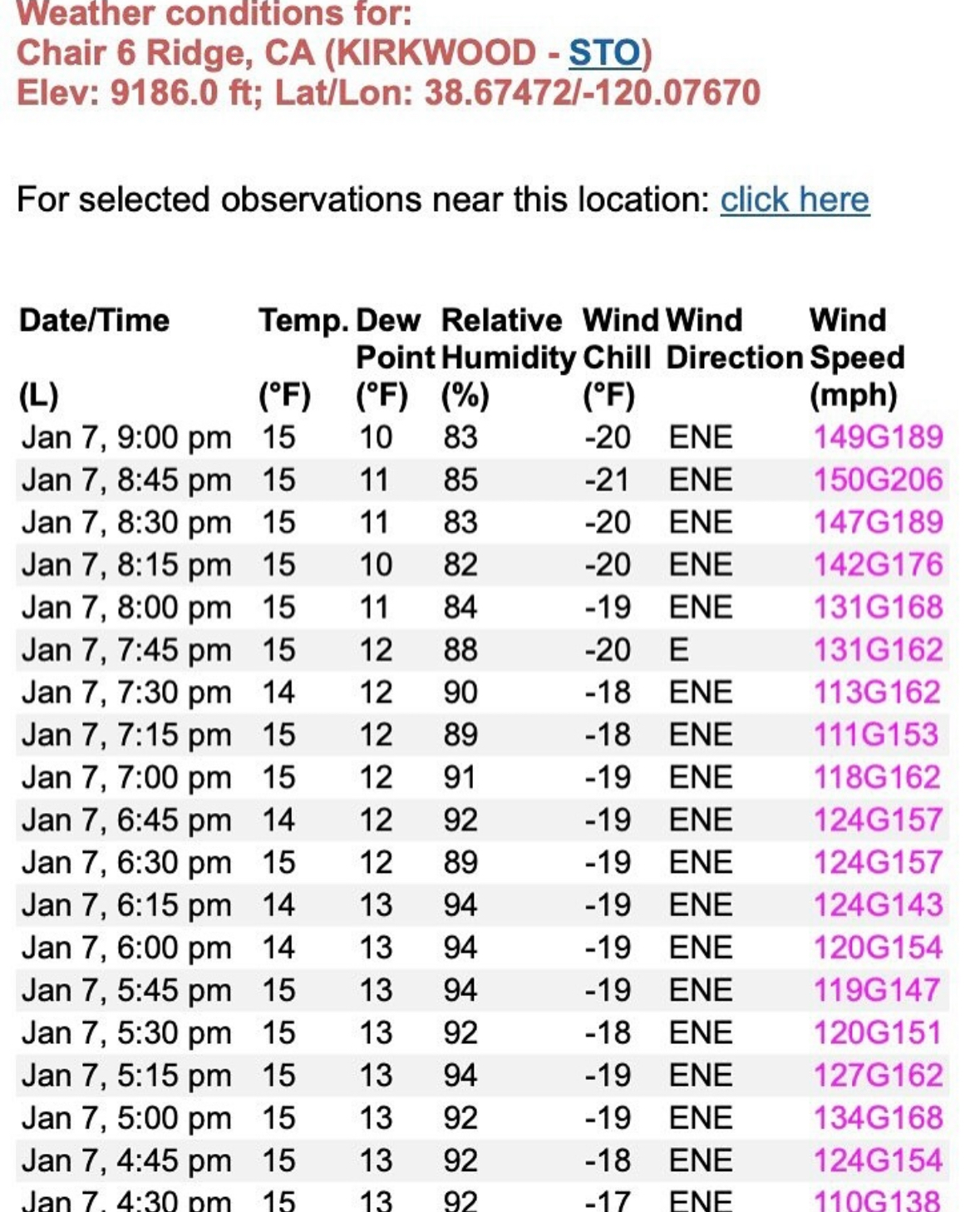 Weather conditions for:
Chair 6 Ridge, CA (KIRKWOOD - STO)
Elev: 9186.0 ft; Lat/Lon: 38.67472/-120.07670

For selected observations near this location: click here

| Date/Time (L) | Temp. (°F) | Dew Point (°F) | Relative Humidity (%) | Wind Chill (°F) | Wind Direction | Wind Speed (mph) |
|---|---|---|---|---|---|---|
| Jan 7, 9:00 pm | 15 | 10 | 83 | -20 | ENE | 149G189 |
| Jan 7, 8:45 pm | 15 | 11 | 85 | -21 | ENE | 150G206 |
| Jan 7, 8:30 pm | 15 | 11 | 83 | -20 | ENE | 147G189 |
| Jan 7, 8:15 pm | 15 | 10 | 82 | -20 | ENE | 142G176 |
| Jan 7, 8:00 pm | 15 | 11 | 84 | -19 | ENE | 131G168 |
| Jan 7, 7:45 pm | 15 | 12 | 88 | -20 | E | 131G162 |
| Jan 7, 7:30 pm | 14 | 12 | 90 | -18 | ENE | 113G162 |
| Jan 7, 7:15 pm | 15 | 12 | 89 | -18 | ENE | 111G153 |
| Jan 7, 7:00 pm | 15 | 12 | 91 | -19 | ENE | 118G162 |
| Jan 7, 6:45 pm | 14 | 12 | 92 | -19 | ENE | 124G157 |
| Jan 7, 6:30 pm | 15 | 12 | 89 | -19 | ENE | 124G157 |
| Jan 7, 6:15 pm | 14 | 13 | 94 | -19 | ENE | 124G143 |
| Jan 7, 6:00 pm | 14 | 13 | 94 | -19 | ENE | 120G154 |
| Jan 7, 5:45 pm | 15 | 13 | 94 | -19 | ENE | 119G147 |
| Jan 7, 5:30 pm | 15 | 13 | 92 | -18 | ENE | 120G151 |
| Jan 7, 5:15 pm | 15 | 13 | 94 | -19 | ENE | 127G162 |
| Jan 7, 5:00 pm | 15 | 13 | 92 | -19 | ENE | 134G168 |
| Jan 7, 4:45 pm | 15 | 13 | 92 | -18 | ENE | 124G154 |
| Jan 7, 4:30 pm | 15 | 13 | 92 | -17 | ENE | 110G138 |